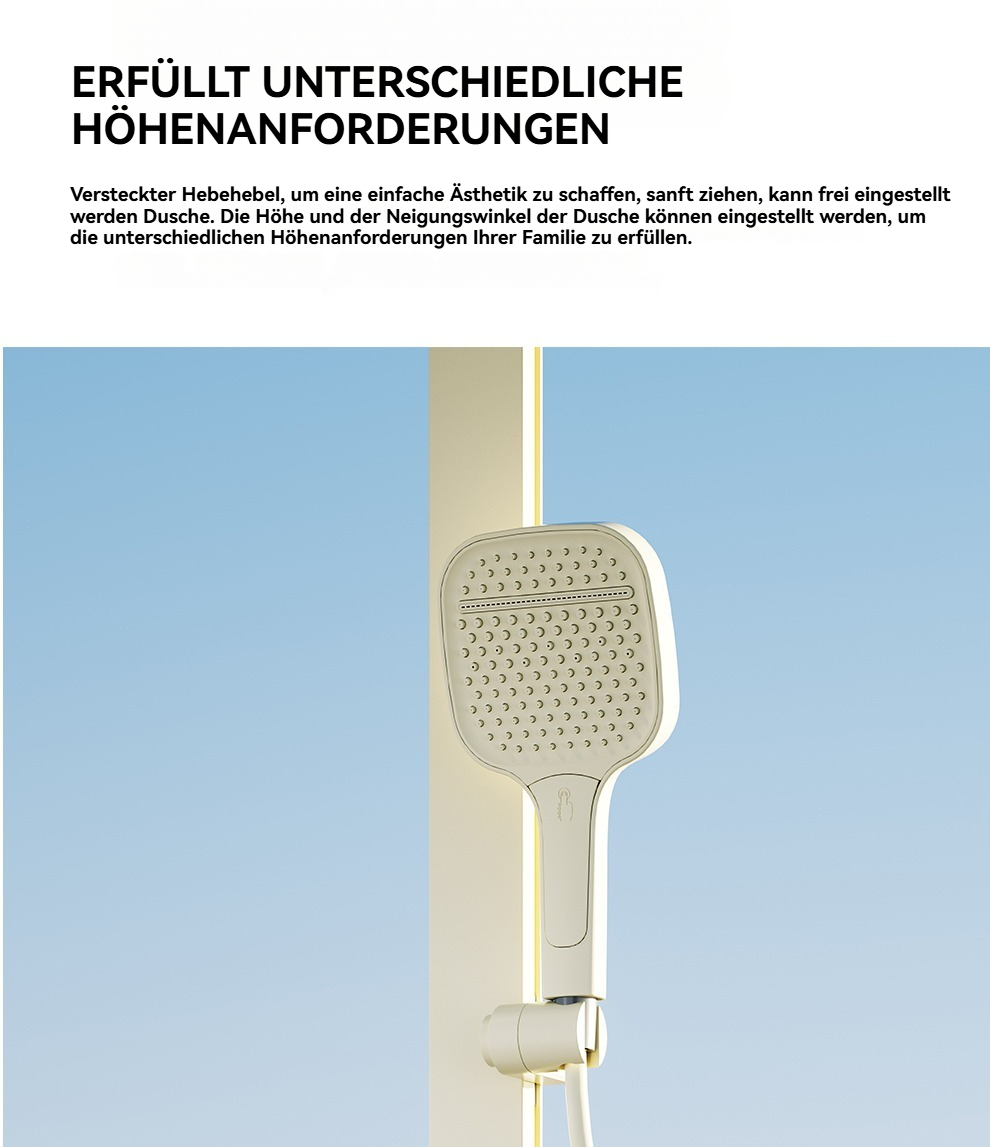 ERFÜLLT UNTERSCHIEDLICHE HÖHENANFORDERUNGEN

Versteckter Hebehebel, um eine einfache Ästhetik zu schaffen, sanft ziehen, kann frei eingestellt werden Dusche. Die Höhe und der Neigungswinkel der Dusche können eingestellt werden, um die unterschiedlichen Höhenanforderungen Ihrer Familie zu erfüllen.